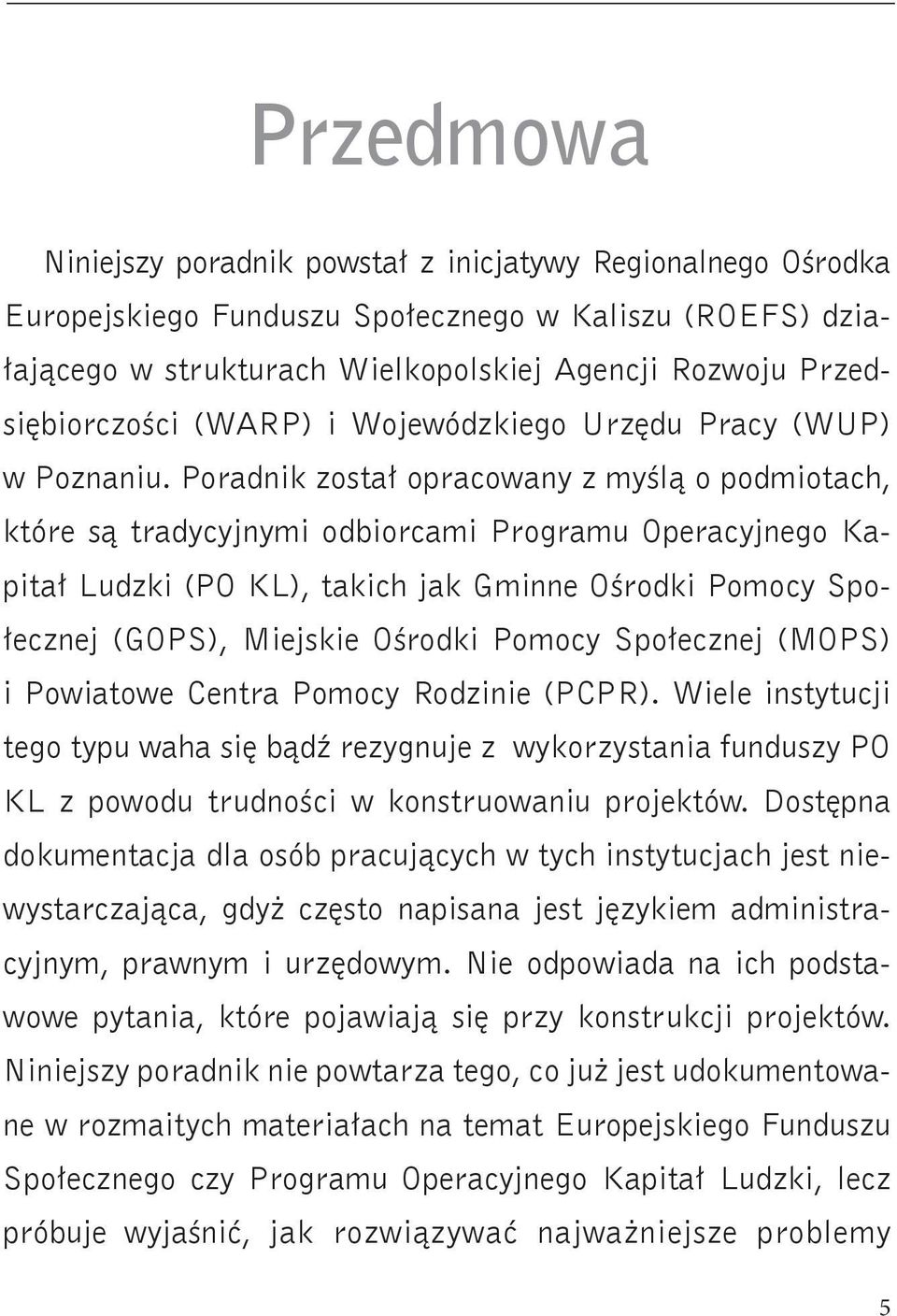 Przedmowa

Niniejszy poradnik powstał z inicjatywy Regionalnego Ośrodka Europejskiego Funduszu Społecznego w Kaliszu (ROEFS) działającego w strukturach Wielkopolskiej Agencji Rozwoju Przedsiębiorczości (WARP) i Wojewódzkiego Urzędu Pracy (WUP) w Poznaniu. Poradnik został opracowany z myślą o podmiotach, które są tradycyjnymi odbiorcami Programu Operacyjnego Kapitał Ludzki (PO KL), takich jak Gminne Ośrodki Pomocy Społecznej (GOPS), Miejskie Ośrodki Pomocy Społecznej (MOPS) i Powiatowe Centra Pomocy Rodzinie (PCPR). Wiele instytucji tego typu waha się bądź rezygnuje z wykorzystania funduszy PO KL z powodu trudności w konstruowaniu projektów. Dostępna dokumentacja dla osób pracujących w tych instytucjach jest niewystarczająca, gdyż często napisana jest językiem administracyjnym, prawnym i urzędowym. Nie odpowiada na ich podstawowe pytania, które pojawiają się przy konstrukcji projektów. Niniejszy poradnik nie powtarza tego, co już jest udokumentowane w rozmaitych materiałach na temat Europejskiego Funduszu Społecznego czy Programu Operacyjnego Kapitał Ludzki, lecz próbuje wyjaśnić, jak rozwiązywać najważniejsze problemy

5